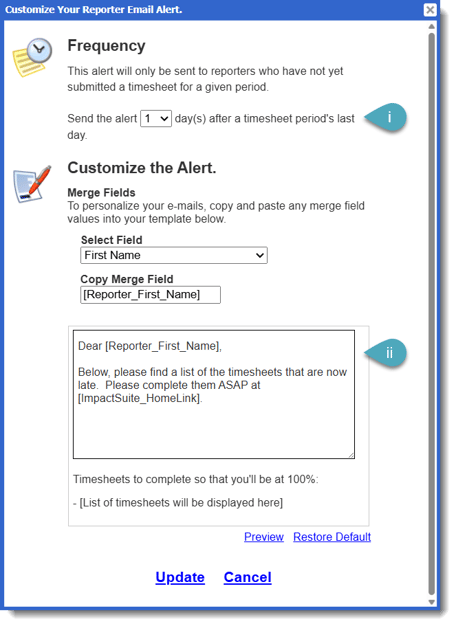 Customize Your Reporter Email Alert.

Frequency

This alert will only be sent to reporters who have not yet submitted a timesheet for a given period.

Send the alert 1 day(s) after a timesheet period's last day.

i

Customize the Alert.

Merge Fields
To personalize your e-mails, copy and paste any merge field values into your template below.

Select Field
First Name

Copy Merge Field
[Reporter_First_Name]

Dear [Reporter_First_Name],

Below, please find a list of the timesheets that are now late. Please complete them ASAP at [ImpactSuite_HomeLink].

ii

Timesheets to complete so that you'll be at 100%:

- [List of timesheets will be displayed here]

Preview Restore Default

Update Cancel